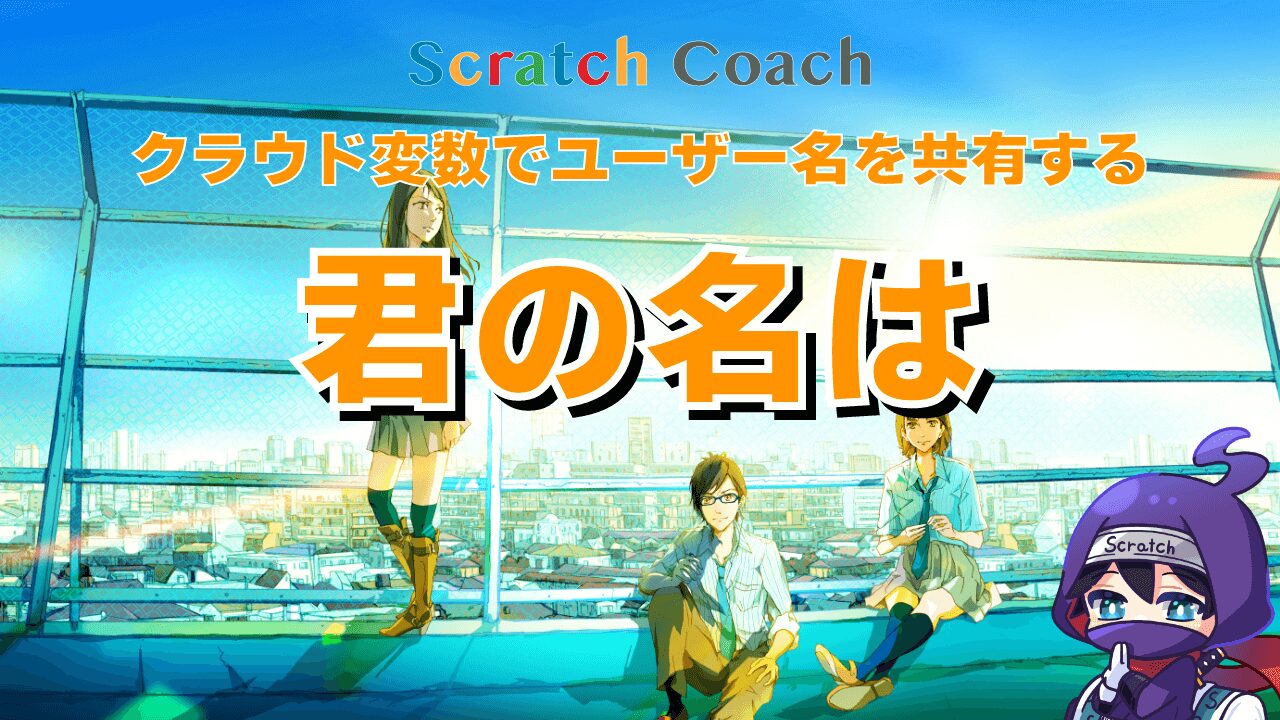 Scratch Coach

クラウド変数でユーザー名を共有する

君の名は

Scratch